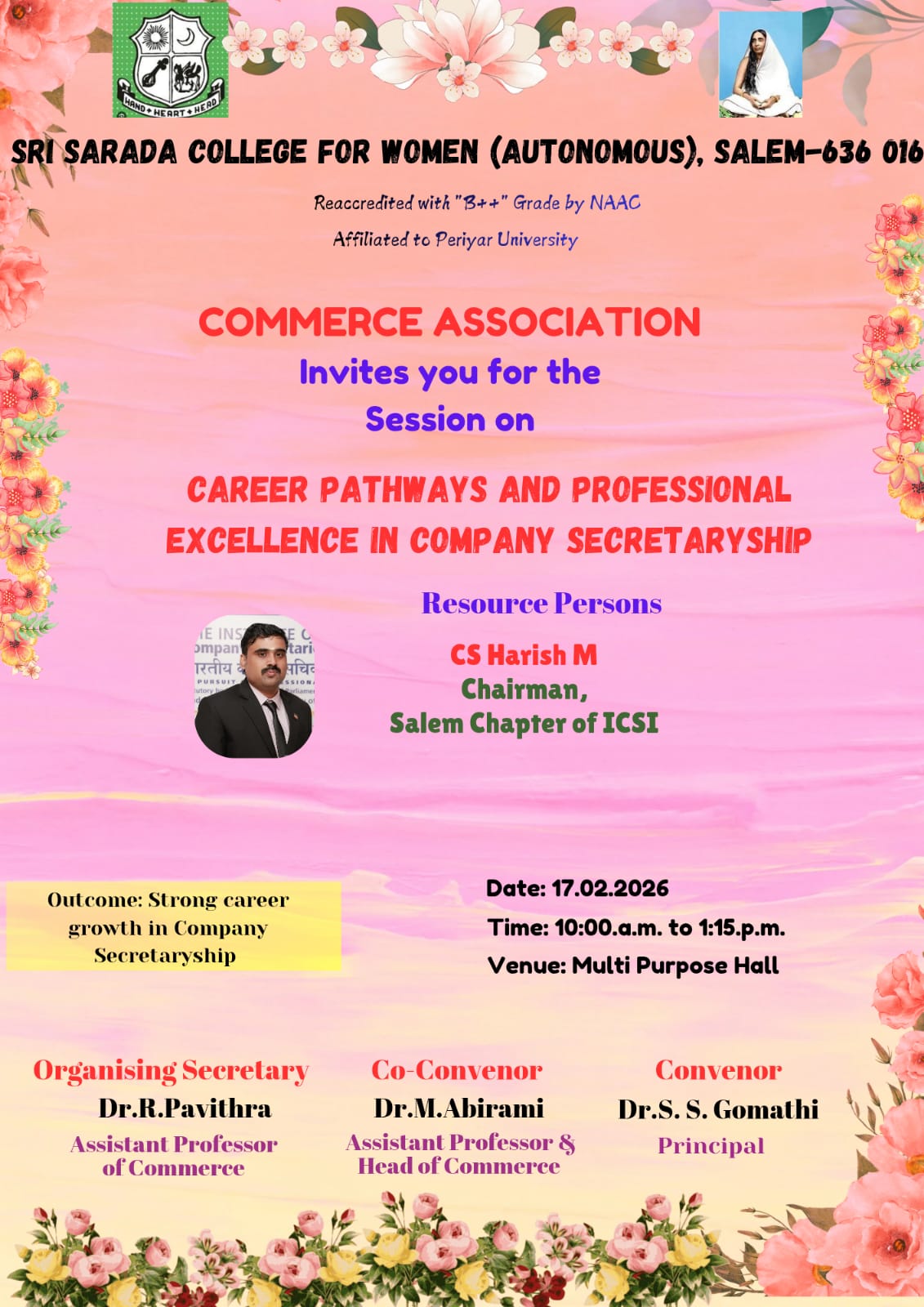 HAND + HEART + HEAD

SRI SARADA COLLEGE FOR WOMEN (AUTONOMOUS), SALEM-636 016

Reaccredited with "B++" Grade by NAAC

Affiliated to Periyar University

COMMERCE ASSOCIATION

Invites you for the

Session on

CAREER PATHWAYS AND PROFESSIONAL EXCELLENCE IN COMPANY SECRETARYSHIP

Resource Persons

CS Harish M
Chairman,
Salem Chapter of ICSI

Outcome: Strong career growth in Company Secretaryship

Date: 17.02.2026

Time: 10:00.a.m. to 1:15.p.m.

Venue: Multi Purpose Hall

Organising Secretary
Dr.R.Pavithra
Assistant Professor of Commerce

Co-Convenor
Dr.M.Abirami
Assistant Professor & Head of Commerce

Convenor
Dr.S. S. Gomathi
Principal